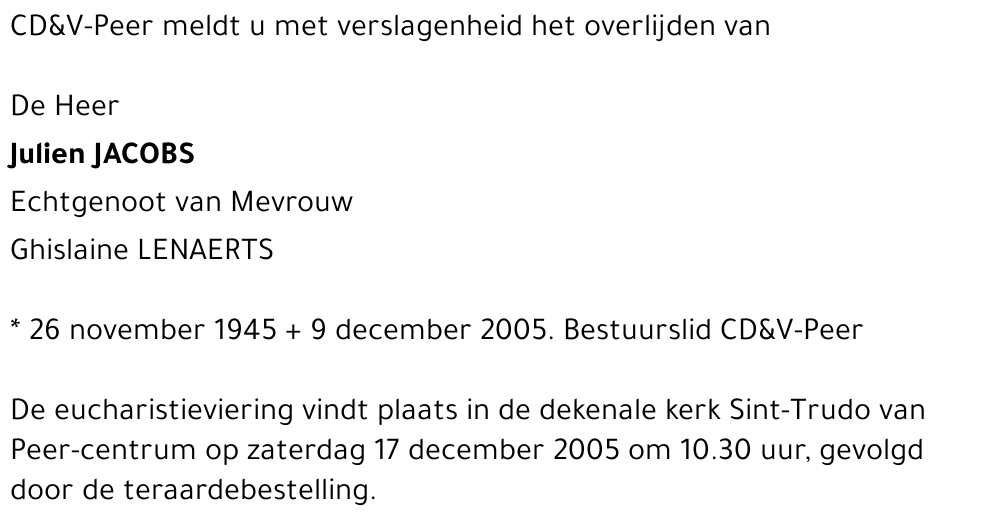 CD&V-Peer meldt u met verslagenheid het overlijden van

De Heer
Julien JACOBS
Echtgenoot van Mevrouw
Ghislaine LENAERTS

* 26 november 1945 + 9 december 2005. Bestuurslid CD&V-Peer

De eucharistieviering vindt plaats in de dekenale kerk Sint-Trudo van Peer-centrum op zaterdag 17 december 2005 om 10.30 uur, gevolgd door de teraardebestelling.